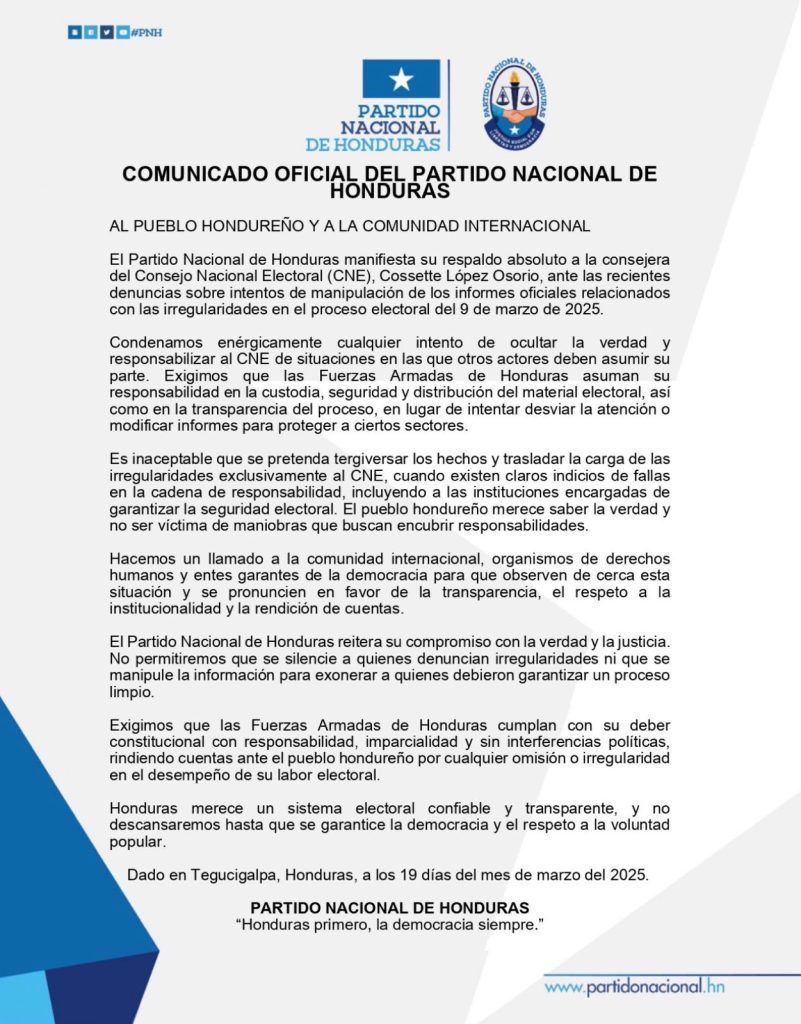 #PNH

PARTIDO NACIONAL DE HONDURAS

PARTIDO NACIONAL DE HONDURAS

COMUNICADO OFICIAL DEL PARTIDO NACIONAL DE HONDURAS

AL PUEBLO HONDUREÑO Y A LA COMUNIDAD INTERNACIONAL

El Partido Nacional de Honduras manifiesta su respaldo absoluto a la consejera del Consejo Nacional Electoral (CNE), Cossette López Osorio, ante las recientes denuncias sobre intentos de manipulación de los informes oficiales relacionados con las irregularidades en el proceso electoral del 9 de marzo de 2025.

Condenamos enérgicamente cualquier intento de ocultar la verdad y responsabilizar al CNE de situaciones en las que otros actores deben asumir su parte. Exigimos que las Fuerzas Armadas de Honduras asuman su responsabilidad en la custodia, seguridad y distribución del material electoral, así como en la transparencia del proceso, en lugar de intentar desviar la atención o modificar informes para proteger a ciertos sectores.

Es inaceptable que se pretenda tergiversar los hechos y trasladar la carga de las irregularidades exclusivamente al CNE, cuando existen claros indicios de fallas en la cadena de responsabilidad, incluyendo a las instituciones encargadas de garantizar la seguridad electoral. El pueblo hondureño merece saber la verdad y no ser víctima de maniobras que buscan encubrir responsabilidades.

Hacemos un llamado a la comunidad internacional, organismos de derechos humanos y entes garantes de la democracia para que observen de cerca esta situación y se pronuncien en favor de la transparencia, el respeto a la institucionalidad y la rendición de cuentas.

El Partido Nacional de Honduras reitera su compromiso con la verdad y la justicia. No permitiremos que se silencie a quienes denuncian irregularidades ni que se manipule la información para exonerar a quienes debieron garantizar un proceso limpio.

Exigimos que las Fuerzas Armadas de Honduras cumplan con su deber constitucional con responsabilidad, imparcialidad y sin interferencias políticas, rindiendo cuentas ante el pueblo hondureño por cualquier omisión o irregularidad en el desempeño de su labor electoral.

Honduras merece un sistema electoral confiable y transparente, y no descansaremos hasta que se garantice la democracia y el respeto a la voluntad popular.

Dado en Tegucigalpa, Honduras, a los 19 días del mes de marzo del 2025.

PARTIDO NACIONAL DE HONDURAS
"Honduras primero, la democracia siempre."

www.partidonacional.hn